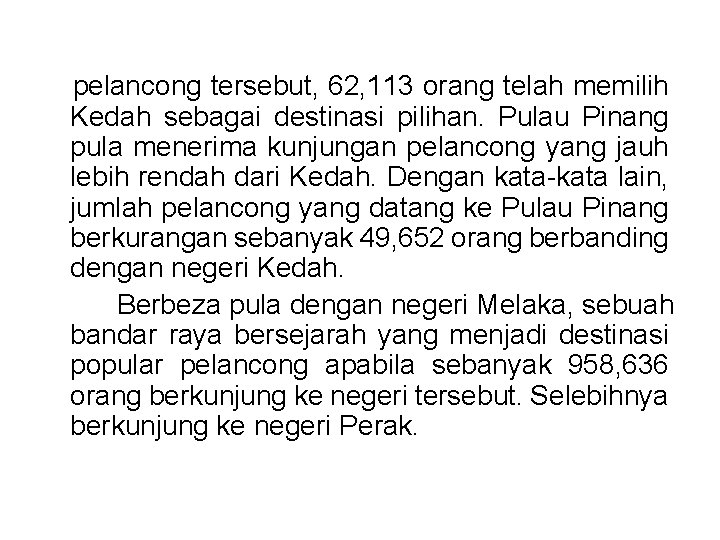 pelancong tersebut, 62,113 orang telah memilih Kedah sebagai destinasi pilihan. Pulau Pinang pula menerima kunjungan pelancong yang jauh lebih rendah dari Kedah. Dengan kata-kata lain, jumlah pelancong yang datang ke Pulau Pinang berkurangan sebanyak 49,652 orang berbanding dengan negeri Kedah.

Berbeza pula dengan negeri Melaka, sebuah bandar raya bersejarah yang menjadi destinasi popular pelancong apabila sebanyak 958,636 orang berkunjung ke negeri tersebut. Selebihnya berkunjung ke negeri Perak.